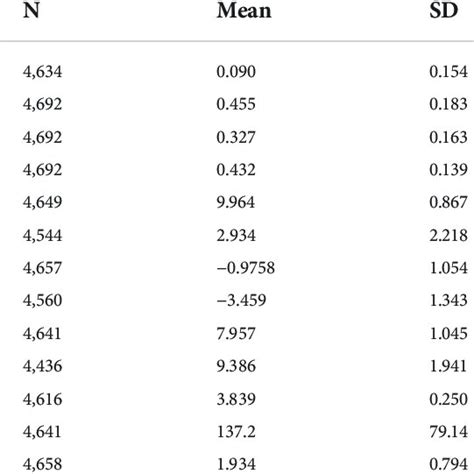 | N | Mean | SD |
|---|---|---|
| 4,634 | 0.090 | 0.154 |
| 4,692 | 0.455 | 0.183 |
| 4,692 | 0.327 | 0.163 |
| 4,692 | 0.432 | 0.139 |
| 4,649 | 9.964 | 0.867 |
| 4,544 | 2.934 | 2.218 |
| 4,657 | −0.9758 | 1.054 |
| 4,560 | −3.459 | 1.343 |
| 4,641 | 7.957 | 1.045 |
| 4,436 | 9.386 | 1.941 |
| 4,616 | 3.839 | 0.250 |
| 4,641 | 137.2 | 79.14 |
| 4,658 | 1.934 | 0.794 |